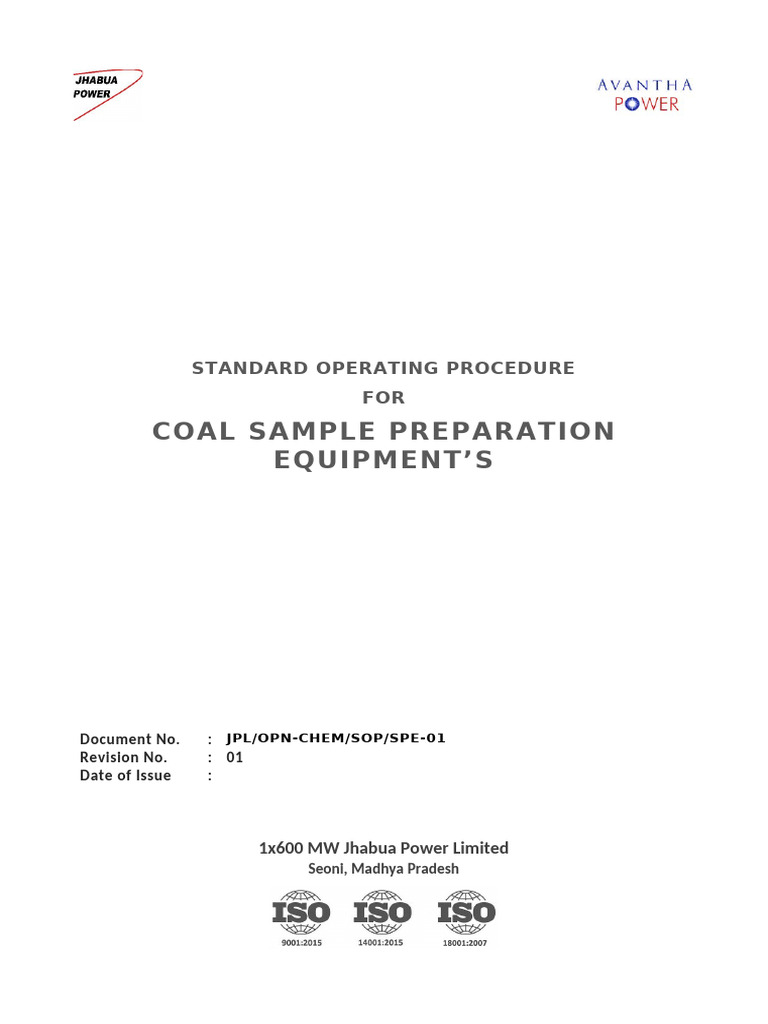 JHABUA POWER

AVANTHA POWER

STANDARD OPERATING PROCEDURE
FOR
COAL SAMPLE PREPARATION EQUIPMENT'S

Document No. : JPL/OPN-CHEM/SOP/SPE-01
Revision No. : 01
Date of Issue :

1x600 MW Jhabua Power Limited
Seoni, Madhya Pradesh

ISO 9001:2015
ISO 14001:2015
ISO 18001:2007